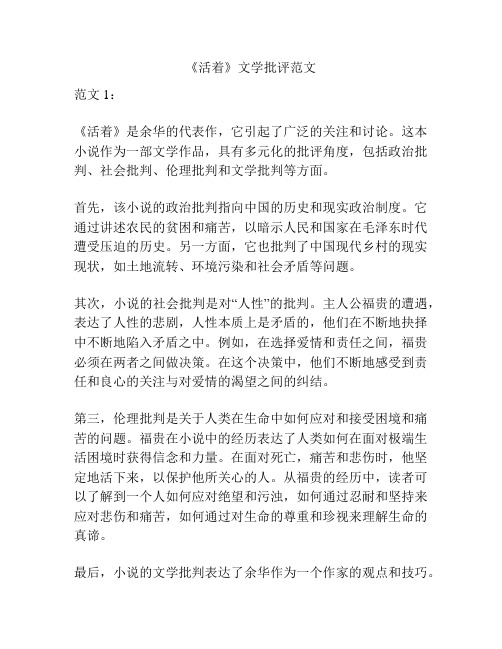 《活着》文学批评范文

范文 1：

《活着》是余华的代表作，它引起了广泛的关注和讨论。这本小说作为一部文学作品，具有多元化的批评角度，包括政治批判、社会批判、伦理批判和文学批判等方面。

首先，该小说的政治批判指向中国的历史和现实政治制度。它通过讲述农民的贫困和痛苦，以暗示人民和国家在毛泽东时代遭受压迫的历史。另一方面，它也批判了中国现代乡村的现实现状，如土地流转、环境污染和社会矛盾等问题。

其次，小说的社会批判是对“人性”的批判。主人公福贵的遭遇，表达了人性的悲剧，人性本质上是矛盾的，他们在不断地抉择中不断地陷入矛盾之中。例如，在选择爱情和责任之间，福贵必须在两者之间做决策。在这个决策中，他们不断地感受到责任和良心的关注与对爱情的渴望之间的纠结。

第三，伦理批判是关于人类在生命中如何应对和接受困境和痛苦的问题。福贵在小说中的经历表达了人类如何在面对极端生活困境时获得信念和力量。在面对死亡，痛苦和悲伤时，他坚定地活下来，以保护他所关心的人。从福贵的经历中，读者可以了解到一个人如何应对绝望和污浊，如何通过忍耐和坚持来应对悲伤和痛苦，如何通过对生命的尊重和珍视来理解生命的真谛。

最后，小说的文学批判表达了余华作为一个作家的观点和技巧。